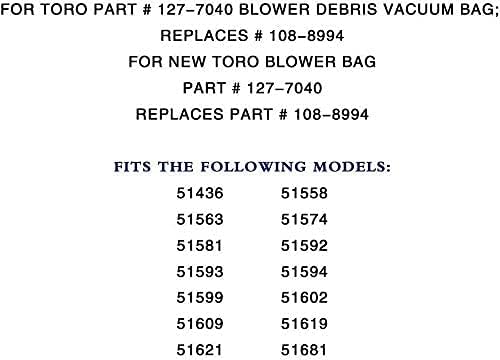 FOR TORO PART # 127-7040 BLOWER DEBRIS VACUUM BAG; REPLACES # 108-8994
FOR NEW TORO BLOWER BAG
PART # 127-7040
REPLACES PART # 108-8994

FITS THE FOLLOWING MODELS:

51436
51563
51581
51593
51599
51609
51621

51558
51574
51592
51594
51602
51619
51681